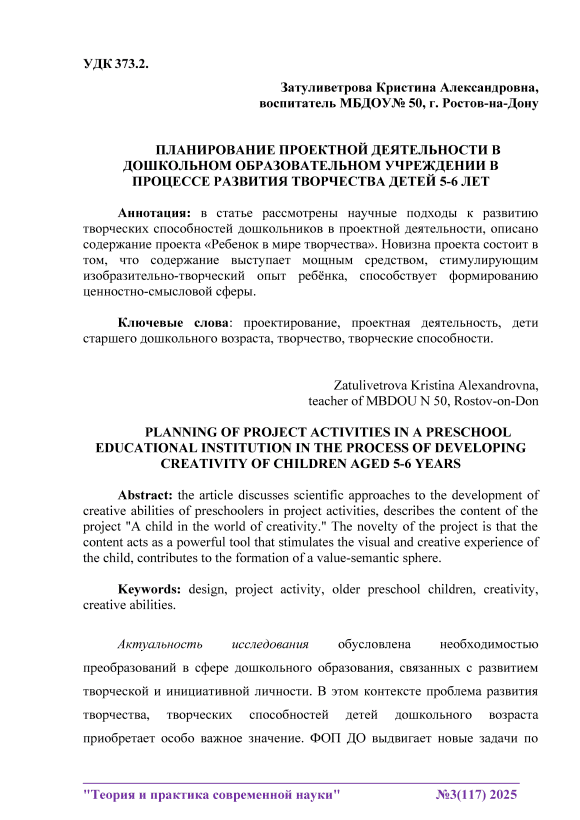 УДК 373.2.

Затуливетрова Кристина Александровна,
воспитатель МБДОУ№ 50, г. Ростов-на-Дону

ПЛАНИРОВАНИЕ ПРОЕКТНОЙ ДЕЯТЕЛЬНОСТИ В ДОШКОЛЬНОМ ОБРАЗОВАТЕЛЬНОМ УЧРЕЖДЕНИИ В ПРОЦЕССЕ РАЗВИТИЯ ТВОРЧЕСТВА ДЕТЕЙ 5-6 ЛЕТ

Аннотация: в статье рассмотрены научные подходы к развитию творческих способностей дошкольников в проектной деятельности, описано содержание проекта «Ребенок в мире творчества». Новизна проекта состоит в том, что содержание выступает мощным средством, стимулирующим изобразительно-творческий опыт ребёнка, способствует формированию ценностно-смысловой сферы.

Ключевые слова: проектирование, проектная деятельность, дети старшего дошкольного возраста, творчество, творческие способности.

Zatulivetrova Kristina Alexandrovna,
teacher of MBDOU N 50, Rostov-on-Don

PLANNING OF PROJECT ACTIVITIES IN A PRESCHOOL EDUCATIONAL INSTITUTION IN THE PROCESS OF DEVELOPING CREATIVITY OF CHILDREN AGED 5-6 YEARS

Abstract: the article discusses scientific approaches to the development of creative abilities of preschoolers in project activities, describes the content of the project "A child in the world of creativity." The novelty of the project is that the content acts as a powerful tool that stimulates the visual and creative experience of the child, contributes to the formation of a value-semantic sphere.

Keywords: design, project activity, older preschool children, creativity, creative abilities.

Актуальность исследования обусловлена необходимостью преобразований в сфере дошкольного образования, связанных с развитием творческой и инициативной личности. В этом контексте проблема развития творчества, творческих способностей детей дошкольного возраста приобретает особо важное значение. ФОП ДО выдвигает новые задачи по

"Теория и практика современной науки" №3(117) 2025